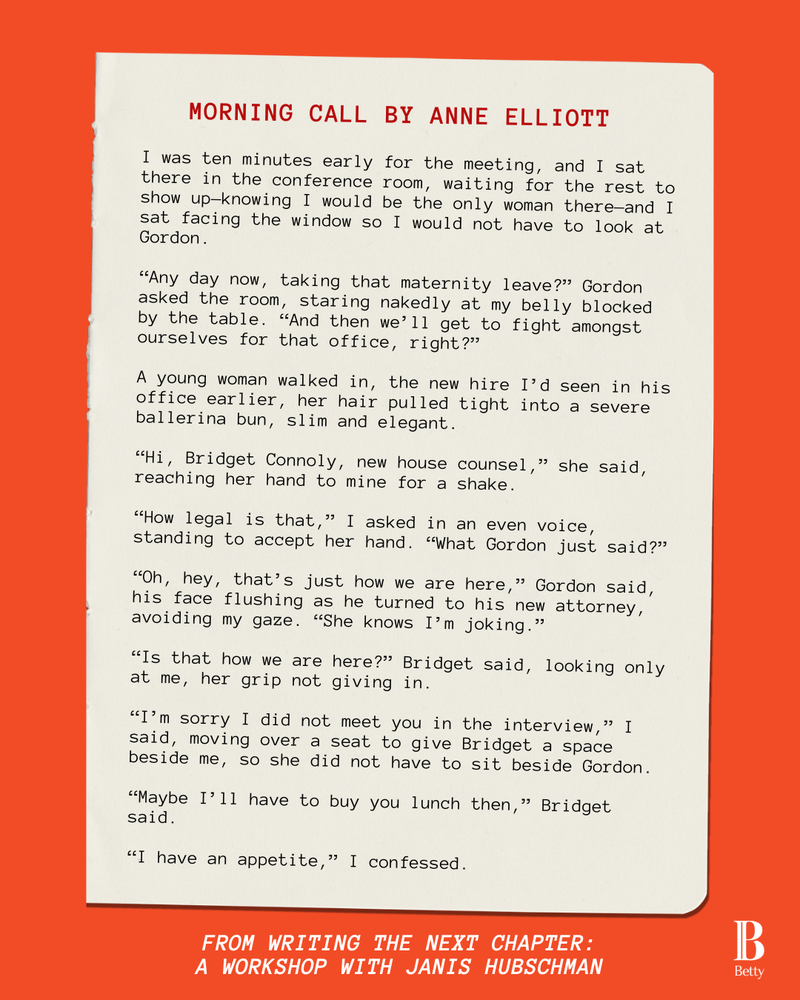 MORNING CALL BY ANNE ELLIOTT

I was ten minutes early for the meeting, and I sat there in the conference room, waiting for the rest to show up—knowing I would be the only woman there—and I sat facing the window so I would not have to look at Gordon.

“Any day now, taking that maternity leave?” Gordon asked the room, staring nakedly at my belly blocked by the table. “And then we’ll get to fight amongst ourselves for that office, right?”

A young woman walked in, the new hire I’d seen in his office earlier, her hair pulled tight into a severe ballerina bun, slim and elegant.

“Hi, Bridget Connoly, new house counsel,” she said, reaching her hand to mine for a shake.

“How legal is that,” I asked in an even voice, standing to accept her hand. “What Gordon just said?”

“Oh, hey, that’s just how we are here,” Gordon said, his face flushing as he turned to his new attorney, avoiding my gaze. “She knows I’m joking.”

“Is that how we are here?” Bridget said, looking only at me, her grip not giving in.

“I’m sorry I did not meet you in the interview,” I said, moving over a seat to give Bridget a space beside me, so she did not have to sit beside Gordon.

“Maybe I’ll have to buy you lunch then,” Bridget said.

“I have an appetite,” I confessed.

FROM WRITING THE NEXT CHAPTER: A WORKSHOP WITH JANIS HUBSCHMAN

B
Betty